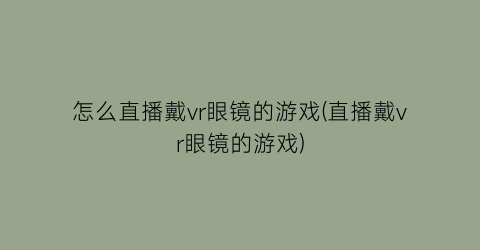 怎么直播戴vr眼镜的游戏(直播戴vr眼镜的游戏)